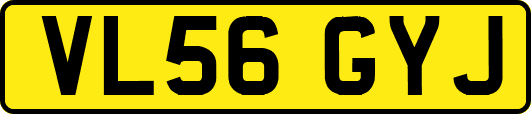 VL56 GYJ